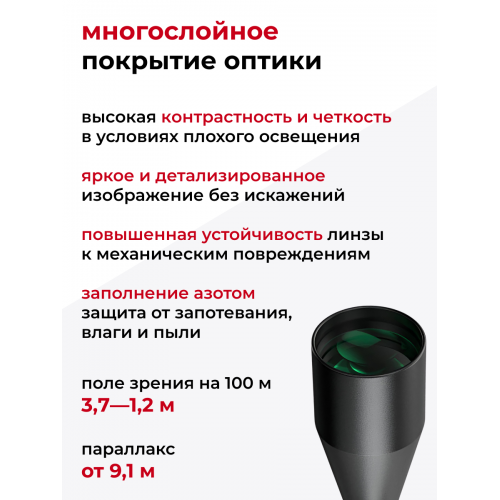 многослойное
покрытие оптики

высокая контрастность и четкость в условиях плохого освещения

яркое и детализированное изображение без искажений

повышенная устойчивость линзы к механическим повреждениям

заполнение азотом
защита от запотевания, влаги и пыли

поле зрения на 100 м
3,7—1,2 м

параллакс
от 9,1 м